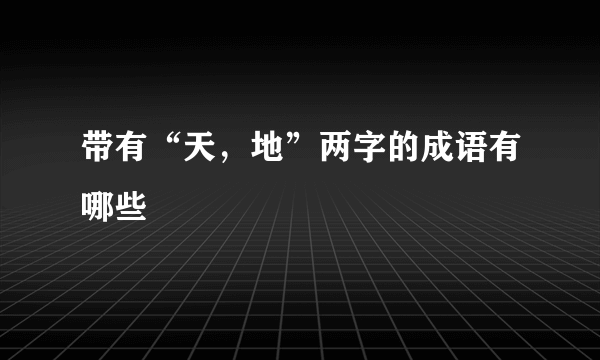 带有“天，地”两字的成语有哪些